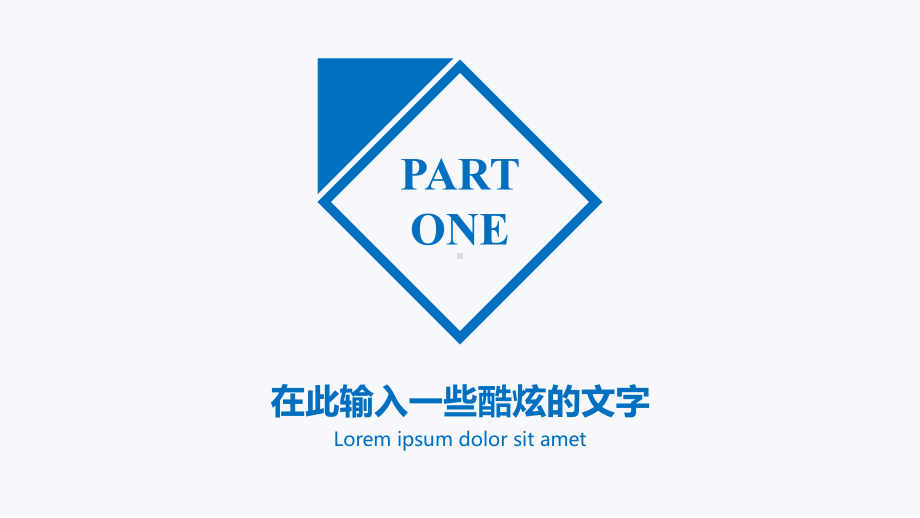 PART
ONE

在此输入一些酷炫的文字
Lorem ipsum dolor sit amet